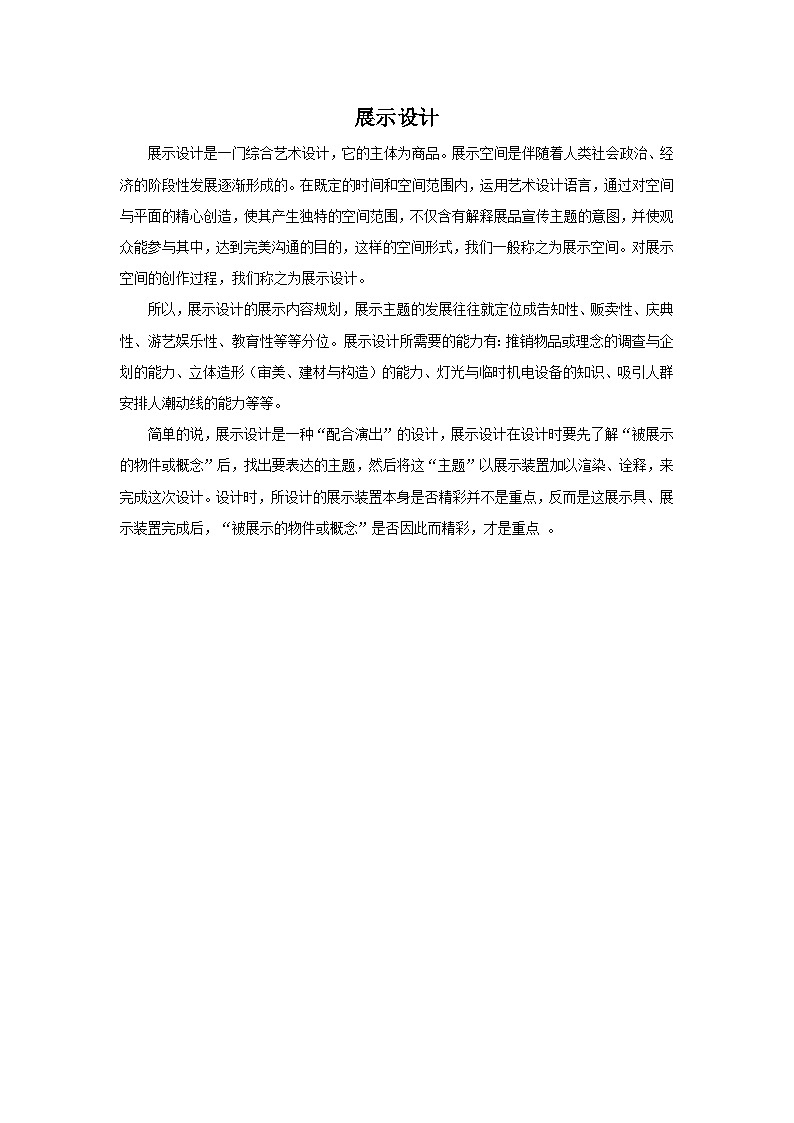 展示设计

展示设计是一门综合艺术设计，它的主体为商品。展示空间是伴随着人类社会政治、经济的阶段性发展逐渐形成的。在既定的时间和空间范围内，运用艺术设计语言，通过对空间与平面的精心创造，使其产生独特的空间范围，不仅含有解释展品宣传主题的意图，并使观众能参与其中，达到完美沟通的目的，这样的空间形式，我们一般称之为展示空间。对展示空间的创作过程，我们称之为展示设计。

所以，展示设计的展示内容规划，展示主题的发展往往就定位成告知性、贩卖性、庆典性、游艺娱乐性、教育性等等分位。展示设计所需要的能力有：推销物品或理念的调查与企划的能力、立体造形（审美、建材与构造）的能力、灯光与临时机电设备的知识、吸引人群安排人潮动线的能力等等。

简单的说，展示设计是一种“配合演出”的设计，展示设计在设计时要先了解“被展示的物件或概念”后，找出要表达的主题，然后将这“主题”以展示装置加以渲染、诠释，来完成这次设计。设计时，所设计的展示装置本身是否精彩并不是重点，反而是这展示具、展示装置完成后，“被展示的物件或概念”是否因此而精彩，才是重点 。